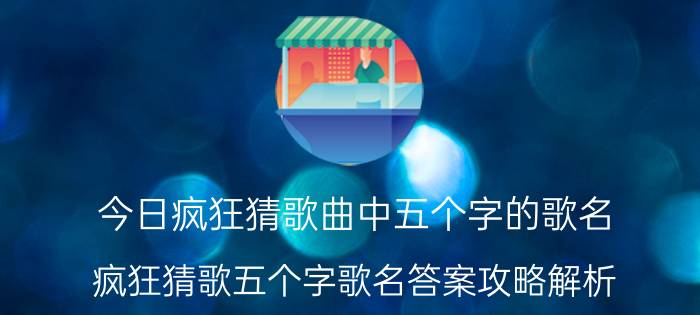 今日疯狂猜歌曲中五个字的歌名

疯狂猜歌五个字歌名答案攻略解析